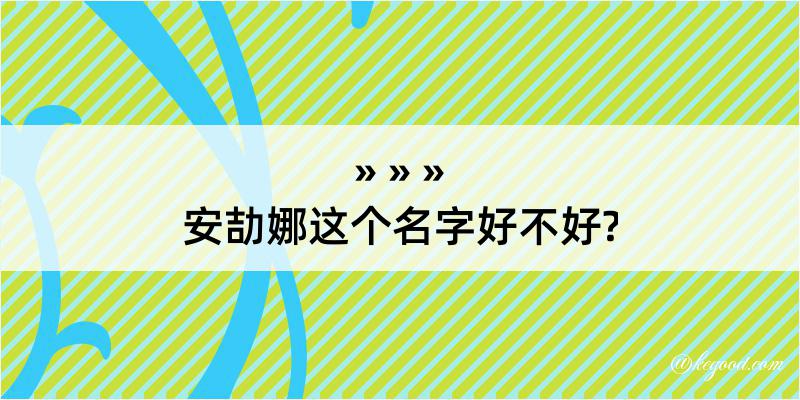 » » »
安劼娜这个名字好不好?

@kegood.com